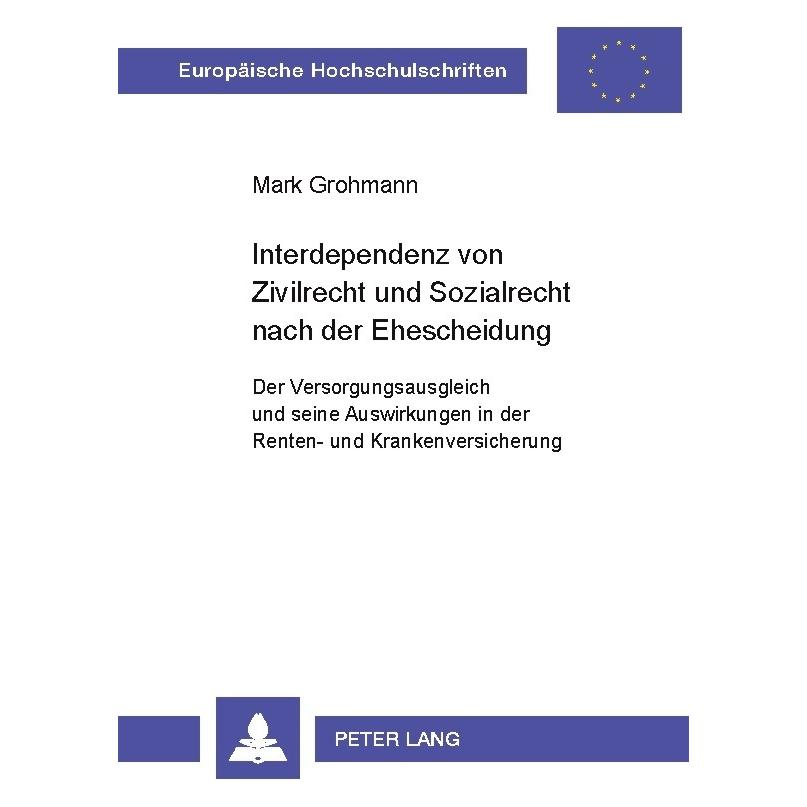 Europäische Hochschulschriften

Mark Grohmann

Interdependenz von Zivilrecht und Sozialrecht nach der Ehescheidung

Der Versorgungsausgleich und seine Auswirkungen in der Renten- und Krankenversicherung

PETER LANG